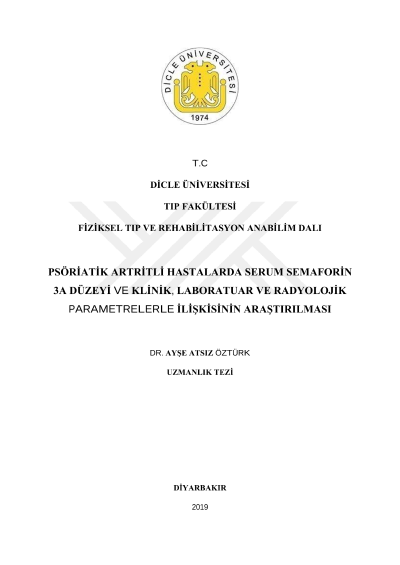 DİCLE ÜNİVERSİTESİ
1974

T.C

DİCLE ÜNİVERSİTESİ

TIP FAKÜLTESİ

FİZİKSEL TIP VE REHABİLİTASYON ANABİLİM DALI

PSÖRİATİK ARTRİTLİ HASTALARDA SERUM SEMAFORİN 3A DÜZEYİ VE KLİNİK, LABORATUAR VE RADYOLOJİK PARAMETRELERLE İLİŞKİSİNİN ARAŞTIRILMASI

DR. AYŞE ATSIZ ÖZTÜRK

UZMANLIK TEZİ

DİYARBAKIR

2019